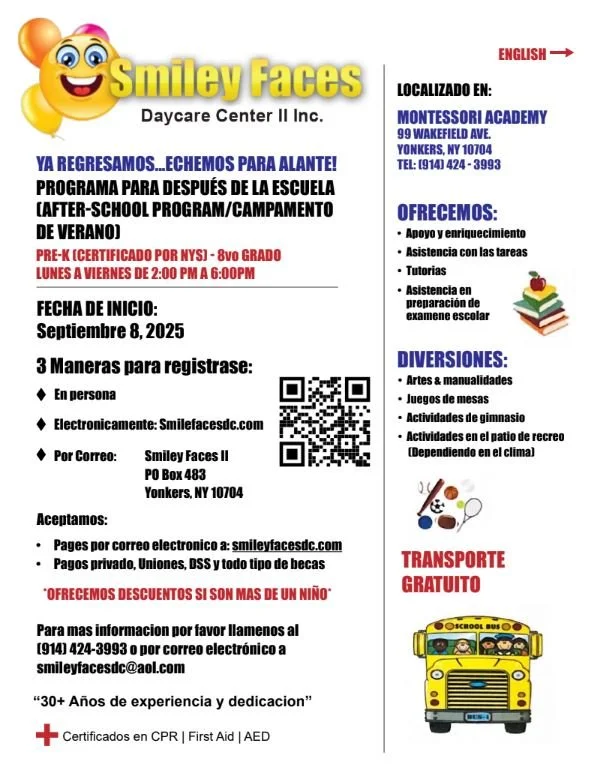 Smiley Faces
Daycare Center II Inc.

YA REGRESAMOS...ECHEMOS PARA ALANTE!
PROGRAMA PARA DESPUÉS DE LA ESCUELA (AFTER-SCHOOL PROGRAM/CAMPAMENTO DE VERANO)
PRE-K (CERTIFICADO POR NYS) - 8vo GRADO
LUNES A VIERNES DE 2:00 PM A 6:00PM

FECHA DE INICIO:
Septiembre 8, 2025

3 Maneras para registrase:
♦ En persona
♦ Electronicamente: Smilefacesdc.com
♦ Por Correo: Smiley Faces II
PO Box 483
Yonkers, NY 10704

Aceptamos:
• Pages por correo electronico a: smileyfacesdc.com
• Pagos privado, Uniones, DSS y todo tipo de becas

*OFRECEMOS DESCUENTOS SI SON MAS DE UN NIÑO*

Para mas informacion por favor llamenos al (914) 424-3993 o por correo electrónico a smileyfacesdc@aol.com

"30+ Años de experiencia y dedicacion"

Certificados en CPR | First Aid | AED

ENGLISH →

LOCALIZADO EN:
MONTESSORI ACADEMY
99 WAKEFIELD AVE.
YONKERS, NY 10704
TEL: (914) 424 - 3993

OFRECEMOS:
• Apoyo y enriquecimiento
• Asistencia con las tareas
• Tutorias
• Asistencia en preparación de examene escolar

DIVERSIONES:
• Artes & manualidades
• Juegos de mesas
• Actividades de gimnasio
• Actividades en el patio de recreo (Dependiendo en el clima)

TRANSPORTE GRATUITO

SCHOOL BUS
BUS-1